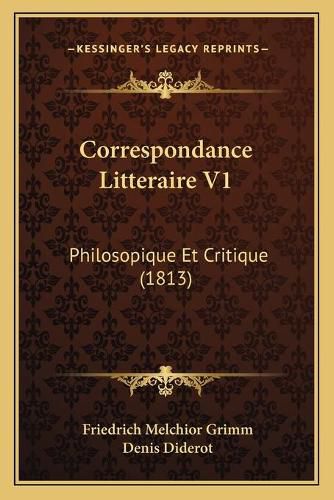 —KESSINGER'S LEGACY REPRINTS—

Correspondance Litteraire V1

Philosopique Et Critique (1813)

Friedrich Melchior Grimm
Denis Diderot